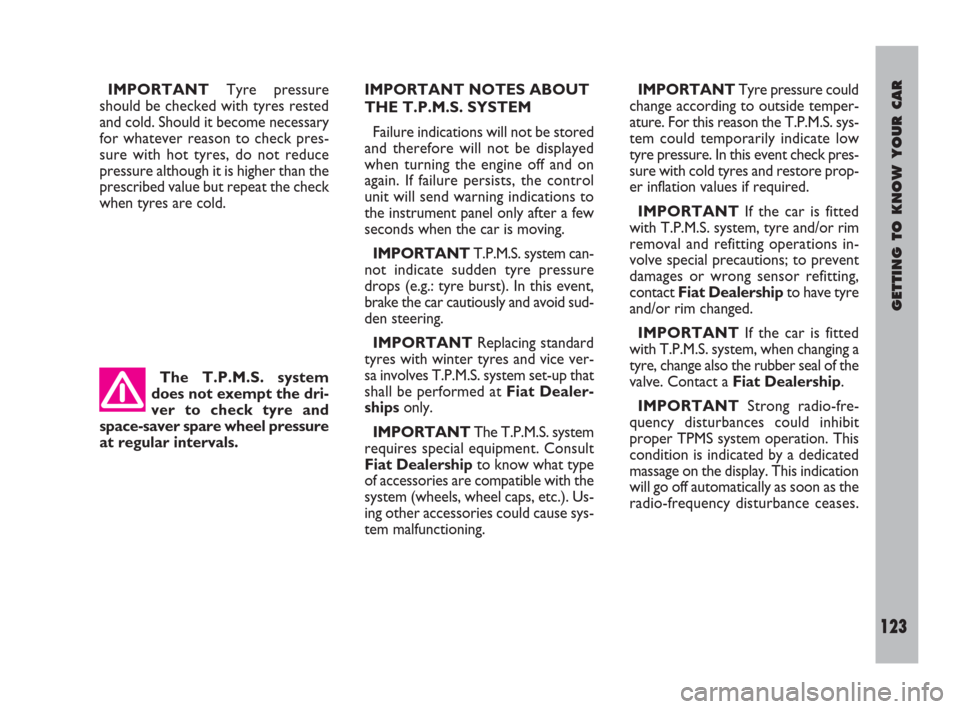 IMPORTANT Tyre pressure should be checked with tyres rested and cold. Should it become necessary for whatever reason to check pressure with hot tyres, do not reduce pressure although it is higher than the prescribed value but repeat the check when tyres are cold.

The T.P.M.S. system does not exempt the driver to check tyre and space-saver spare wheel pressure at regular intervals.

IMPORTANT NOTES ABOUT THE T.P.M.S. SYSTEM

Failure indications will not be stored and therefore will not be displayed when turning the engine off and on again. If failure persists, the control unit will send warning indications to the instrument panel only after a few seconds when the car is moving.

IMPORTANT T.P.M.S. system cannot indicate sudden tyre pressure drops (e.g.: tyre burst). In this event, brake the car cautiously and avoid sudden steering.

IMPORTANT Replacing standard tyres with winter tyres and vice versa involves T.P.M.S. system set-up that shall be performed at Fiat Dealerships only.

IMPORTANT The T.P.M.S. system requires special equipment. Consult Fiat Dealership to know what type of accessories are compatible with the system (wheels, wheel caps, etc.). Using other accessories could cause system malfunctioning.

IMPORTANT Tyre pressure could change according to outside temperature. For this reason the T.P.M.S. system could temporarily indicate low tyre pressure. In this event check pressure with cold tyres and restore proper inflation values if required.

IMPORTANT If the car is fitted with T.P.M.S. system, tyre and/or rim removal and refitting operations involve special precautions; to prevent damages or wrong sensor refitting, contact Fiat Dealership to have tyre and/or rim changed.

IMPORTANT If the car is fitted with T.P.M.S. system, when changing a tyre, change also the rubber seal of the valve. Contact a Fiat Dealership.

IMPORTANT Strong radio-frequency disturbances could inhibit proper TPMS system operation. This condition is indicated by a dedicated massage on the display. This indication will go off automatically as soon as the radio-frequency disturbance ceases.

GETTING TO KNOW YOUR CAR

123

carmanualsonline.info